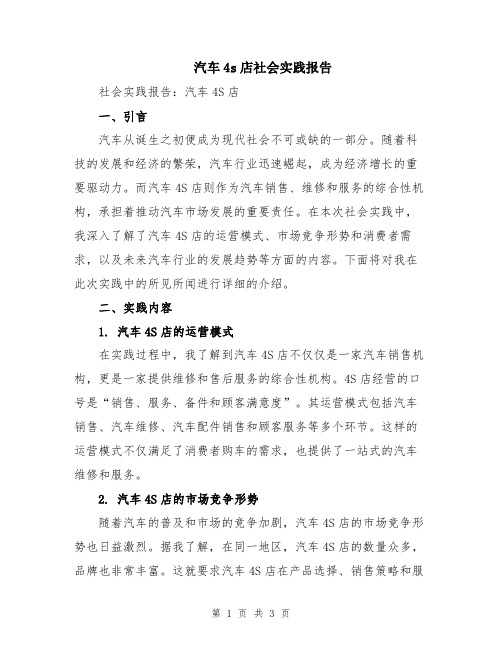 汽车4s店社会实践报告

社会实践报告：汽车4S店

一、引言

汽车从诞生之初便成为现代社会不可或缺的一部分。随着科技的发展和经济的繁荣，汽车行业迅速崛起，成为经济增长的重要驱动力。而汽车4S店则作为汽车销售、维修和服务的综合性机构，承担着推动汽车市场发展的重要责任。在本次社会实践中，我深入了解了汽车4S店的运营模式、市场竞争形势和消费者需求，以及未来汽车行业的发展趋势等方面的内容。下面将对我在此次实践中的所见所闻进行详细的介绍。

二、实践内容

1. 汽车4S店的运营模式

在实践过程中，我了解到汽车4S店不仅仅是一家汽车销售机构，更是一家提供维修和售后服务的综合性机构。4S店经营的口号是“销售、服务、备件和顾客满意度”。其运营模式包括汽车销售、汽车维修、汽车配件销售和顾客服务等多个环节。这样的运营模式不仅满足了消费者购车的需求，也提供了一站式的汽车维修和服务。

2. 汽车4S店的市场竞争形势

随着汽车的普及和市场的竞争加剧，汽车4S店的市场竞争形势也日益激烈。据我了解，在同一地区，汽车4S店的数量众多，品牌也非常丰富。这就要求汽车4S店在产品选择、销售策略和服

第 1 页 共 3 页